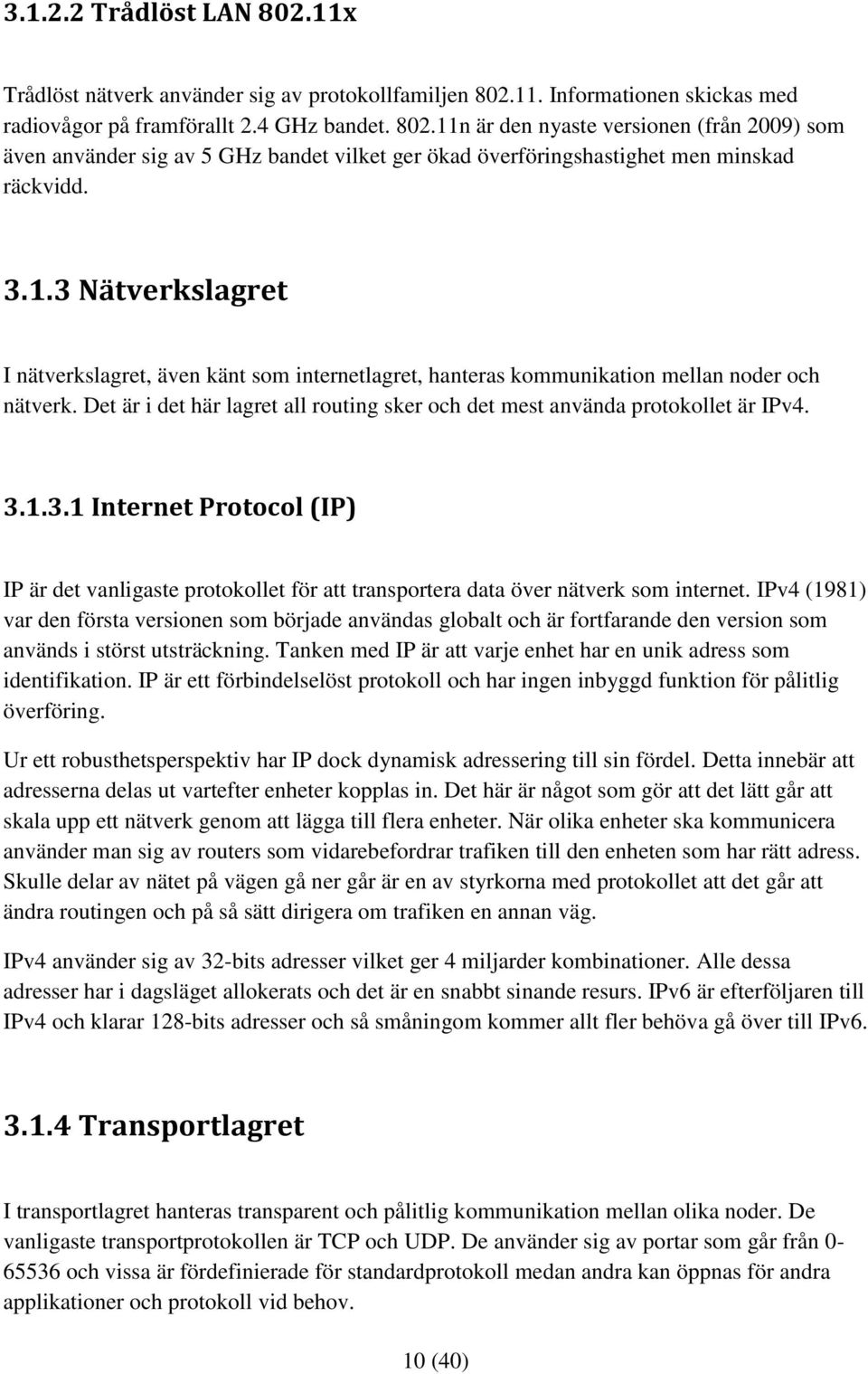 3.1.2.2 Trådlöst LAN 802.11x

Trådlöst nätverk använder sig av protokollfamiljen 802.11. Informationen skickas med radiovågor på framförallt 2.4 GHz bandet. 802.11n är den nyaste versionen (från 2009) som även använder sig av 5 GHz bandet vilket ger ökad överföringshastighet men minskad räckvidd.

3.1.3 Nätverkslagret

I nätverkslagret, även känt som internetlagret, hanteras kommunikation mellan noder och nätverk. Det är i det här lagret all routing sker och det mest använda protokollet är IPv4.

3.1.3.1 Internet Protocol (IP)

IP är det vanligaste protokollet för att transportera data över nätverk som internet. IPv4 (1981) var den första versionen som började användas globalt och är fortfarande den version som används i störst utsträckning. Tanken med IP är att varje enhet har en unik adress som identifikation. IP är ett förbindelselöst protokoll och har ingen inbyggd funktion för pålitlig överföring.

Ur ett robusthetsperspektiv har IP dock dynamisk adressering till sin fördel. Detta innebär att adresserna delas ut vartefter enheter kopplas in. Det här är något som gör att det lätt går att skala upp ett nätverk genom att lägga till flera enheter. När olika enheter ska kommunicera använder man sig av routers som vidarebefordrar trafiken till den enheten som har rätt adress. Skulle delar av nätet på vägen gå ner går är en av styrkorna med protokollet att det går att ändra routingen och på så sätt dirigera om trafiken en annan väg.

IPv4 använder sig av 32-bits adresser vilket ger 4 miljarder kombinationer. Alle dessa adresser har i dagsläget allokerats och det är en snabbt sinande resurs. IPv6 är efterföljaren till IPv4 och klarar 128-bits adresser och så småningom kommer allt fler behöva gå över till IPv6.

3.1.4 Transportlagret

I transportlagret hanteras transparent och pålitlig kommunikation mellan olika noder. De vanligaste transportprotokollen är TCP och UDP. De använder sig av portar som går från 0-65536 och vissa är fördefinierade för standardprotokoll medan andra kan öppnas för andra applikationer och protokoll vid behov.

10 (40)